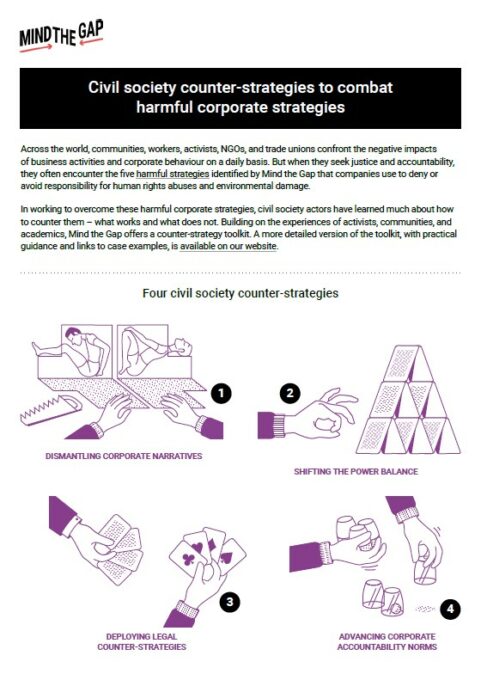 MIND THE GAP

Civil society counter-strategies to combat harmful corporate strategies

Across the world, communities, workers, activists, NGOs, and trade unions confront the negative impacts of business activities and corporate behaviour on a daily basis. But when they seek justice and accountability, they often encounter the five harmful strategies identified by Mind the Gap that companies use to deny or avoid responsibility for human rights abuses and environmental damage.

In working to overcome these harmful corporate strategies, civil society actors have learned much about how to counter them – what works and what does not. Building on the experiences of activists, communities, and academics, Mind the Gap offers a counter-strategy toolkit. A more detailed version of the toolkit, with practical guidance and links to case examples, is available on our website.

Four civil society counter-strategies

1

DISMANTLING CORPORATE NARRATIVES

2

SHIFTING THE POWER BALANCE

3

DEPLOYING LEGAL COUNTER-STRATEGIES

4

ADVANCING CORPORATE ACCOUNTABILITY NORMS